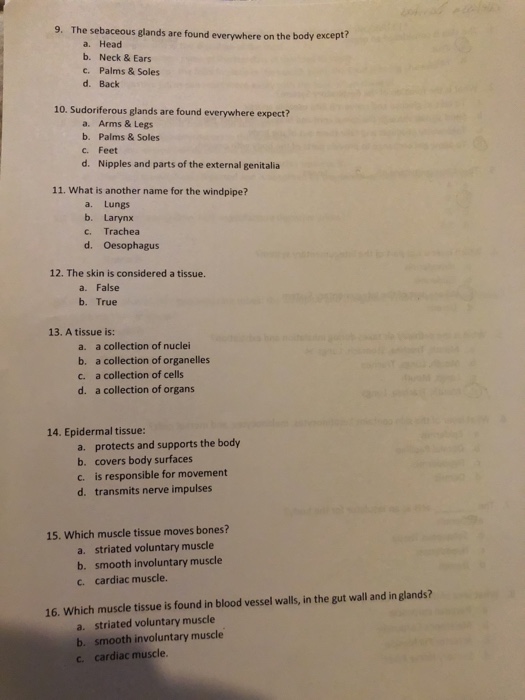 9. The sebaceous glands are found everywhere on the body except?
a. Head
b. Neck & Ears
c. Palms & Soles
d. Back

10. Sudoriferous glands are found everywhere expect?
a. Arms & Legs
b. Palms & Soles
c. Feet
d. Nipples and parts of the external genitalia

11. What is another name for the windpipe?
a. Lungs
b. Larynx
c. Trachea
d. Oesophagus

12. The skin is considered a tissue.
a. False
b. True

13. A tissue is:
a. a collection of nuclei
b. a collection of organelles
c. a collection of cells
d. a collection of organs

14. Epidermal tissue:
a. protects and supports the body
b. covers body surfaces
c. is responsible for movement
d. transmits nerve impulses

15. Which muscle tissue moves bones?
a. striated voluntary muscle
b. smooth involuntary muscle
c. cardiac muscle.

16. Which muscle tissue is found in blood vessel walls, in the gut wall and in glands?
a. striated voluntary muscle
b. smooth involuntary muscle
c. cardiac muscle.